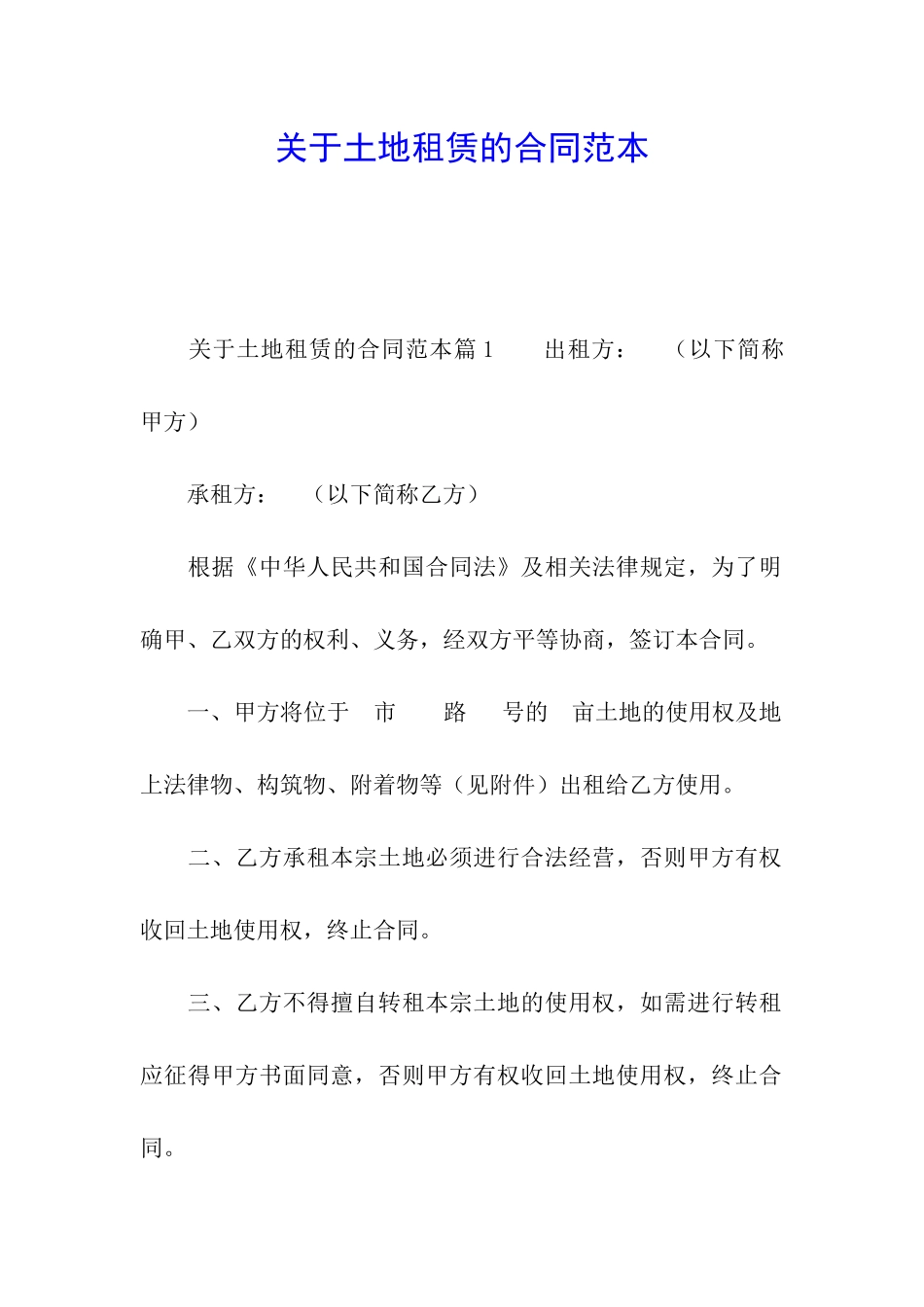 关于土地租赁的合同范本

关于土地租赁的合同范本篇1　　出租方：　　（以下简称甲方）

承租方：　　（以下简称乙方）

根据《中华人民共和国合同法》及相关法律规定，为了明确甲、乙双方的权利、义务，经双方平等协商，签订本合同。

一、甲方将位于　市　　路　　号的　亩土地的使用权及地上法律物、构筑物、附着物等（见附件）出租给乙方使用。

二、乙方承租本宗土地必须进行合法经营，否则甲方有权收回土地使用权，终止合同。

三、乙方不得擅自转租本宗土地的使用权，如需进行转租应征得甲方书面同意，否则甲方有权收回土地使用权，终止合同。